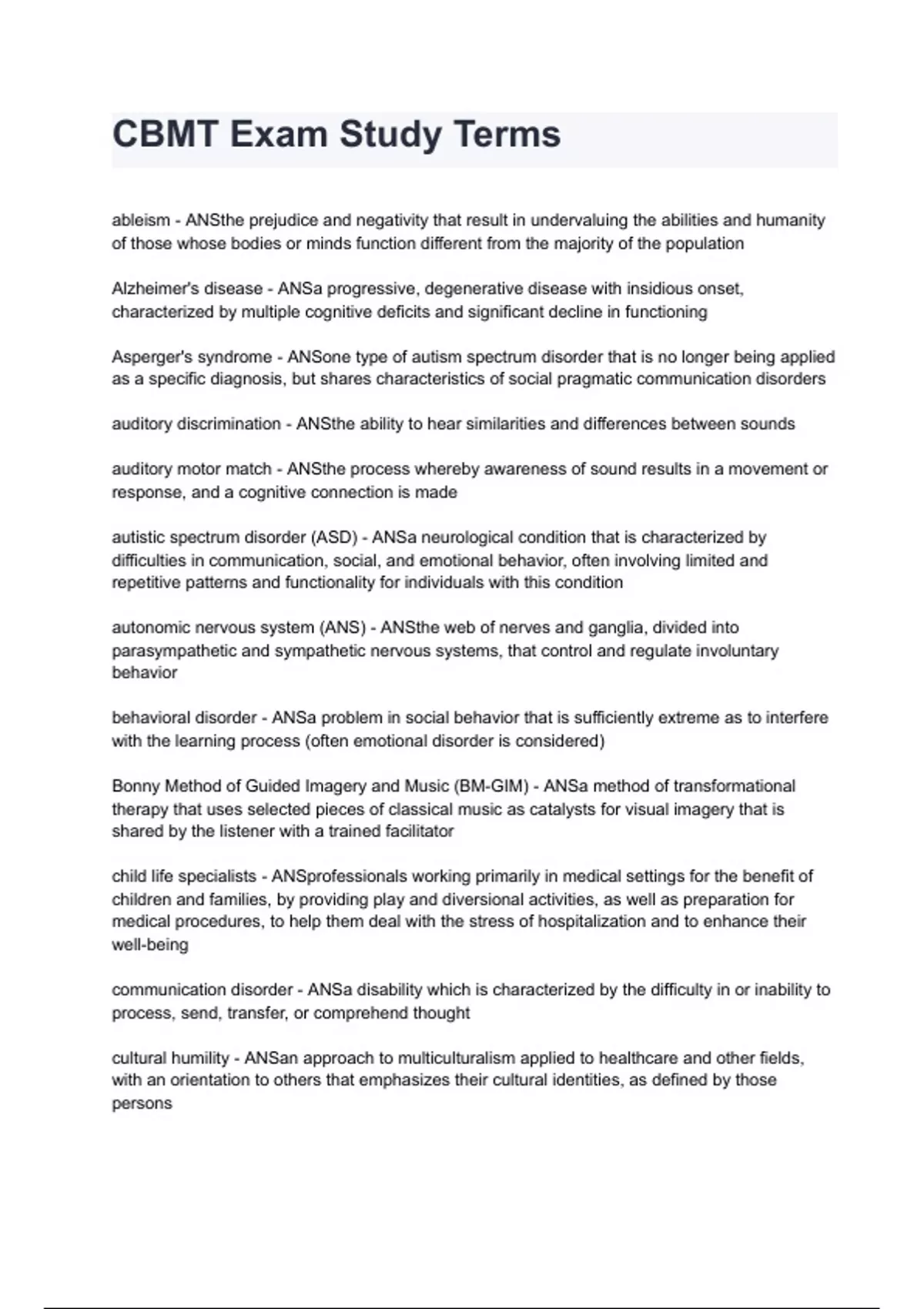 CBMT Exam Study Terms

ableism - ANSthe prejudice and negativity that result in undervaluing the abilities and humanity of those whose bodies or minds function different from the majority of the population

Alzheimer's disease - ANSa progressive, degenerative disease with insidious onset, characterized by multiple cognitive deficits and significant decline in functioning

Asperger's syndrome - ANSone type of autism spectrum disorder that is no longer being applied as a specific diagnosis, but shares characteristics of social pragmatic communication disorders

auditory discrimination - ANSthe ability to hear similarities and differences between sounds

auditory motor match - ANSthe process whereby awareness of sound results in a movement or response, and a cognitive connection is made

autistic spectrum disorder (ASD) - ANSa neurological condition that is characterized by difficulties in communication, social, and emotional behavior, often involving limited and repetitive patterns and functionality for individuals with this condition

autonomic nervous system (ANS) - ANSthe web of nerves and ganglia, divided into parasympathetic and sympathetic nervous systems, that control and regulate involuntary behavior

behavioral disorder - ANSa problem in social behavior that is sufficiently extreme as to interfere with the learning process (often emotional disorder is considered)

Bonny Method of Guided Imagery and Music (BM-GIM) - ANSa method of transformational therapy that uses selected pieces of classical music as catalysts for visual imagery that is shared by the listener with a trained facilitator

child life specialists - ANSprofessionals working primarily in medical settings for the benefit of children and families, by providing play and diversional activities, as well as preparation for medical procedures, to help them deal with the stress of hospitalization and to enhance their well-being

communication disorder - ANSa disability which is characterized by the difficulty in or inability to process, send, transfer, or comprehend thought

cultural humility - ANSan approach to multiculturalism applied to healthcare and other fields, with an orientation to others that emphasizes their cultural identities, as defined by those persons